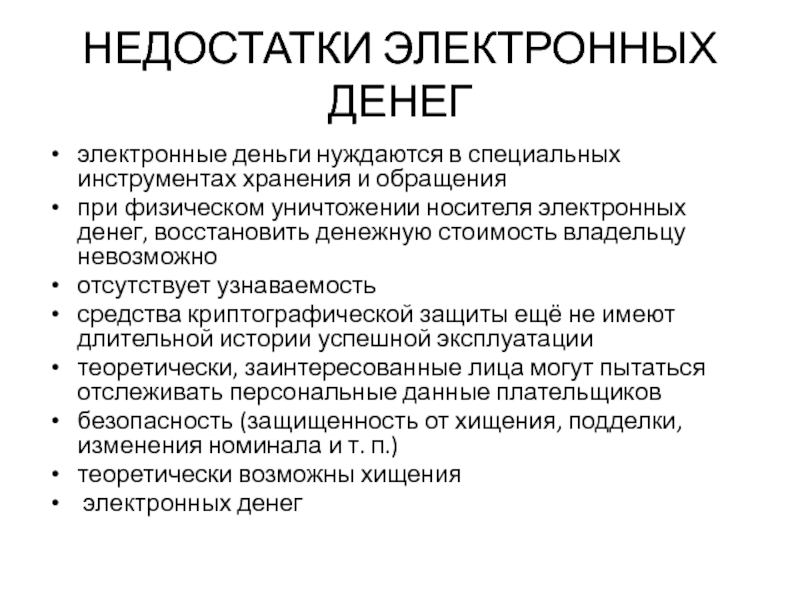 НЕДОСТАТКИ ЭЛЕКТРОННЫХ ДЕНЕГ

• электронные деньги нуждаются в специальных инструментах хранения и обращения
• при физическом уничтожении носителя электронных денег, восстановить денежную стоимость владельцу невозможно
• отсутствует узнаваемость
• средства криптографической защиты ещё не имеют длительной истории успешной эксплуатации
• теоретически, заинтересованные лица могут пытаться отслеживать персональные данные плательщиков
• безопасность (защищенность от хищения, подделки, изменения номинала и т. п.)
• теоретически возможны хищения
• электронных денег